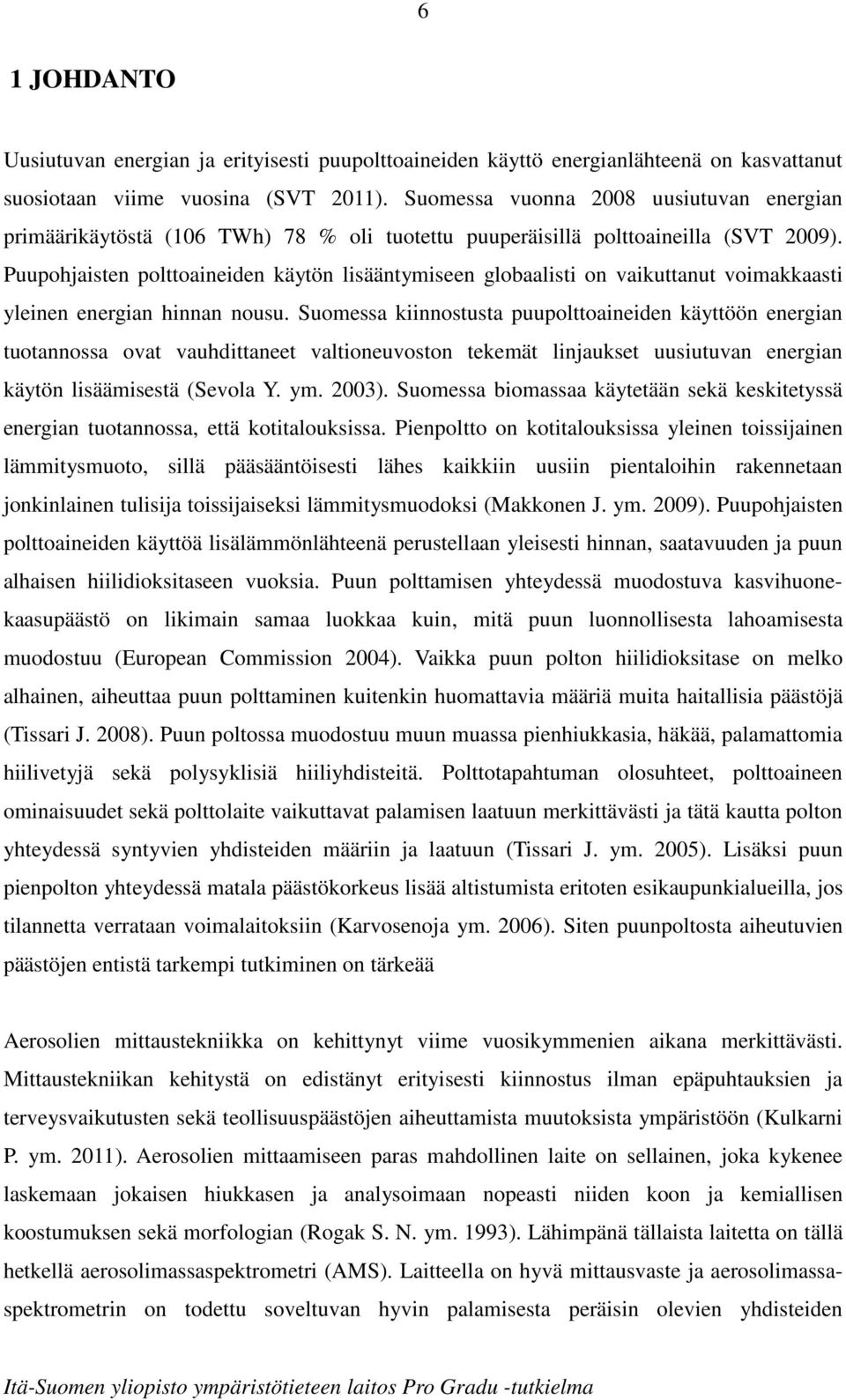 6

1 JOHDANTO

Uusiutuvan energian ja erityisesti puupolttoaineiden käyttö energianlähteenä on kasvattanut suosiotaan viime vuosina (SVT 2011). Suomessa vuonna 2008 uusiutuvan energian primäärikäytöstä (106 TWh) 78 % oli tuotettu puuperäisillä polttoaineilla (SVT 2009). Puupohjaisten polttoaineiden käytön lisääntymiseen globaalisti on vaikuttanut voimakkaasti yleinen energian hinnan nousu. Suomessa kiinnostusta puupolttoaineiden käyttöön energian tuotannossa ovat vauhdittaneet valtioneuvoston tekemät linjaukset uusiutuvan energian käytön lisäämisestä (Sevola Y. ym. 2003). Suomessa biomassaa käytetään sekä keskitetyssä energian tuotannossa, että kotitalouksissa. Pienpoltto on kotitalouksissa yleinen toissijainen lämmitysmuoto, sillä pääsääntöisesti lähes kaikkiin uusiin pientaloihin rakennetaan jonkinlainen tulisija toissijaiseksi lämmitysmuodoksi (Makkonen J. ym. 2009). Puupohjaisten polttoaineiden käyttöä lisälämmönlähteenä perustellaan yleisesti hinnan, saatavuuden ja puun alhaisen hiilidioksitaseen vuoksia. Puun polttamisen yhteydessä muodostuva kasvihuonekaasupäästö on likimain samaa luokkaa kuin, mitä puun luonnollisesta lahoamisesta muodostuu (European Commission 2004). Vaikka puun polton hiilidioksitase on melko alhainen, aiheuttaa puun polttaminen kuitenkin huomattavia määriä muita haitallisia päästöjä (Tissari J. 2008). Puun poltossa muodostuu muun muassa pienhiukkasia, häkää, palamattomia hiilivetyjä sekä polysyklisiä hiiliyhdisteitä. Polttotapahtuman olosuhteet, polttoaineen ominaisuudet sekä polttolaite vaikuttavat palamisen laatuun merkittävästi ja tätä kautta polton yhteydessä syntyvien yhdisteiden määriin ja laatuun (Tissari J. ym. 2005). Lisäksi puun pienpolton yhteydessä matala päästökorkeus lisää altistumista eritoten esikaupunkialueilla, jos tilannetta verrataan voimalaitoksiin (Karvosenoja ym. 2006). Siten puunpoltosta aiheutuvien päästöjen entistä tarkempi tutkiminen on tärkeää

Aerosolien mittaustekniikka on kehittynyt viime vuosikymmenien aikana merkittävästi. Mittaustekniikan kehitystä on edistänyt erityisesti kiinnostus ilman epäpuhtauksien ja terveysvaikutusten sekä teollisuuspäästöjen aiheuttamista muutoksista ympäristöön (Kulkarni P. ym. 2011). Aerosolien mittaamiseen paras mahdollinen laite on sellainen, joka kykenee laskemaan jokaisen hiukkasen ja analysoimaan nopeasti niiden koon ja kemiallisen koostumuksen sekä morfologian (Rogak S. N. ym. 1993). Lähimpänä tällaista laitetta on tällä hetkellä aerosolimassaspektrometri (AMS). Laitteella on hyvä mittausvaste ja aerosolimassaspektrometrin on todettu soveltuvan hyvin palamisesta peräisin olevien yhdisteiden

Itä-Suomen yliopisto ympäristötieteen laitos Pro Gradu -tutkielma